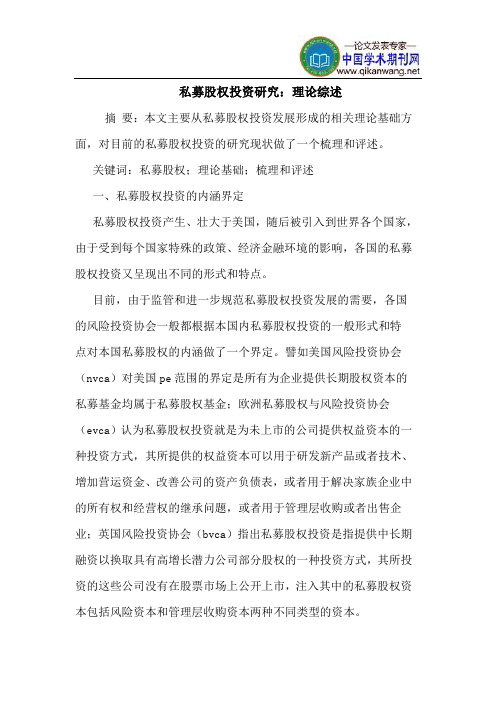 —论文发表专家—
中国学术期刊网
www.qikanwang.net

私募股权投资研究：理论综述

摘 要：本文主要从私募股权投资发展形成的相关理论基础方面，对目前的私募股权投资的研究现状做了一个梳理和评述。

关键词：私募股权；理论基础；梳理和评述

一、私募股权投资的内涵界定

私募股权投资产生、壮大于美国，随后被引入到世界各个国家，由于受到每个国家特殊的政策、经济金融环境的影响，各国的私募股权投资又呈现出不同的形式和特点。

目前，由于监管和进一步规范私募股权投资发展的需要，各国的风险投资协会一般都根据本国内私募股权投资的一般形式和特点对本国私募股权的内涵做了一个界定。譬如美国风险投资协会（nvca）对美国 pe 范围的界定是所有为企业提供长期股权资本的私募基金均属于私募股权基金；欧洲私募股权与风险投资协会（evca）认为私募股权投资就是为未上市的公司提供权益资本的一种投资方式，其所提供的权益资本可以用于研发新产品或者技术、增加营运资金、改善公司的资产负债表，或者用于解决家族企业中的所有权和经营权的继承问题，或者用于管理层收购或者出售企业；英国风险投资协会（bvca）指出私募股权投资是指提供中长期融资以换取具有高增长潜力公司部分股权的一种投资方式，其所投资的这些公司没有在股票市场上公开上市，注入其中的私募股权资本包括风险资本和管理层收购资本两种不同类型的资本。